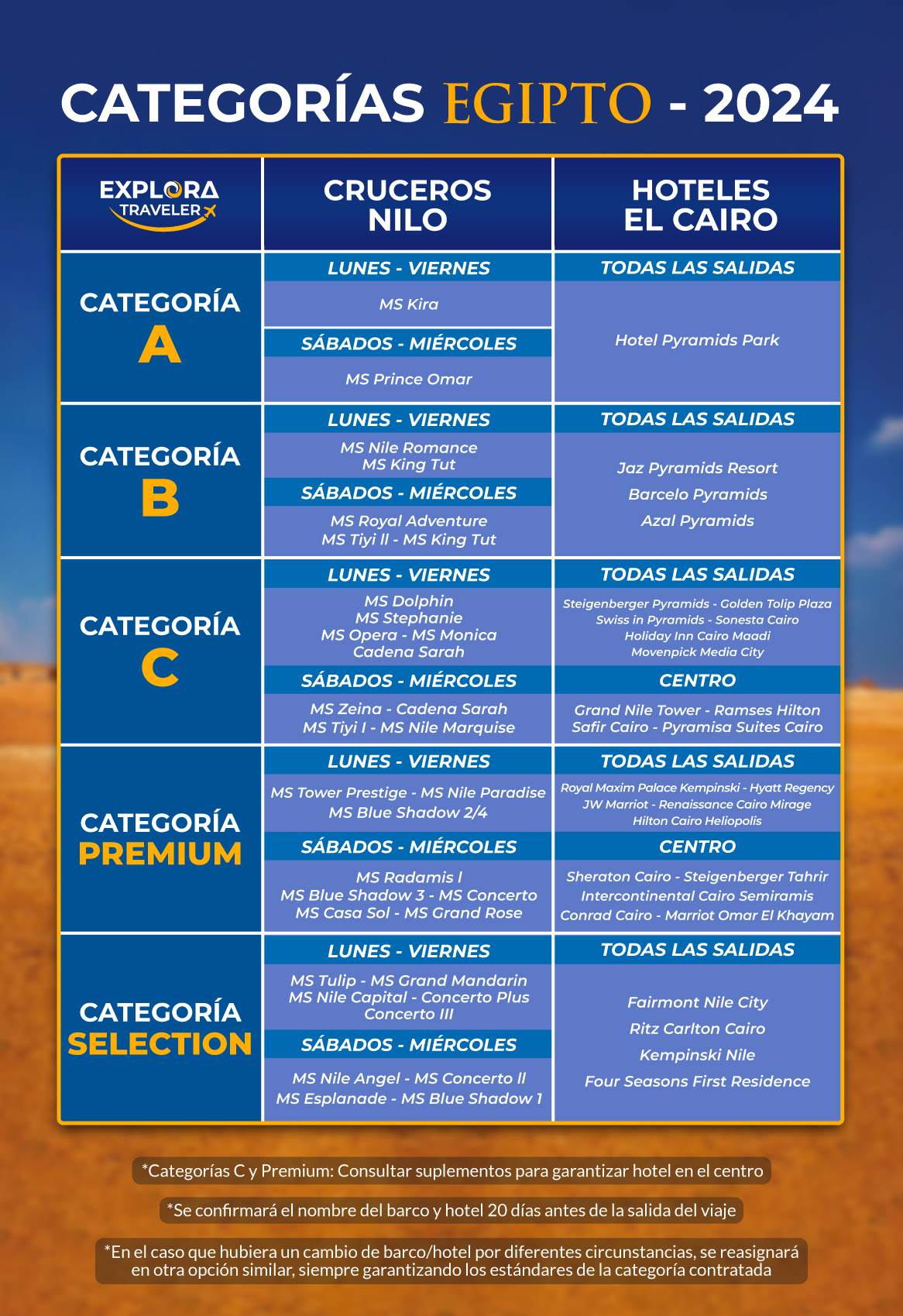 CATEGORÍAS EGIPTO - 2024

| EXPLORA TRAVELER | CRUCEROS NILO | HOTELES EL CAIRO |
|---|---|---|
| CATEGORÍA A | LUNES - VIERNES<br>MS Kira<br>SÁBADOS - MIÉRCOLES<br>MS Prince Omar | TODAS LAS SALIDAS<br>Hotel Pyramids Park |
| CATEGORÍA B | LUNES - VIERNES<br>MS Nile Romance<br>MS King Tut<br>SÁBADOS - MIÉRCOLES<br>MS Royal Adventure<br>MS Tiyi II - MS King Tut | TODAS LAS SALIDAS<br>Jaz Pyramids Resort<br>Barcelo Pyramids<br>Azal Pyramids |
| CATEGORÍA C | LUNES - VIERNES<br>MS Dolphin<br>MS Stephanie<br>MS Opera - MS Monica<br>Cadena Sarah<br>SÁBADOS - MIÉRCOLES<br>MS Zeina - Cadena Sarah<br>MS Tiyi I - MS Nile Marquise | TODAS LAS SALIDAS<br>Steigenberger Pyramids - Golden Tolip Plaza<br>Swiss in Pyramids - Sonesta Cairo<br>Holiday Inn Cairo Maadi<br>Movenpick Media City<br>CENTRO<br>Grand Nile Tower - Ramses Hilton<br>Safir Cairo - Pyramisa Suites Cairo |
| CATEGORÍA PREMIUM | LUNES - VIERNES<br>MS Tower Prestige - MS Nile Paradise<br>MS Blue Shadow 2/4<br>SÁBADOS - MIÉRCOLES<br>MS Radamis I<br>MS Blue Shadow 3 - MS Concerto<br>MS Casa Sol - MS Grand Rose | TODAS LAS SALIDAS<br>Royal Maxim Palace Kempinski - Hyatt Regency<br>JW Marriot - Renaissance Cairo Mirage<br>Hilton Cairo Heliopolis<br>CENTRO<br>Sheraton Cairo - Steigenberger Tahrir<br>Intercontinental Cairo Semiramis<br>Conrad Cairo - Marriot Omar El Khayam |
| CATEGORÍA SELECTION | LUNES - VIERNES<br>MS Tulip - MS Grand Mandarin<br>MS Nile Capital - Concerto Plus<br>Concerto III<br>SÁBADOS - MIÉRCOLES<br>MS Nile Angel - MS Concerto II<br>MS Esplanade - MS Blue Shadow 1 | TODAS LAS SALIDAS<br>Fairmont Nile City<br>Ritz Carlton Cairo<br>Kempinski Nile<br>Four Seasons First Residence |

*Categorías C y Premium: Consultar suplementos para garantizar hotel en el centro

*Se confirmará el nombre del barco y hotel 20 días antes de la salida del viaje

*En el caso que hubiera un cambio de barco/hotel por diferentes circunstancias, se reasignará en otra opción similar, siempre garantizando los estándares de la categoría contratada